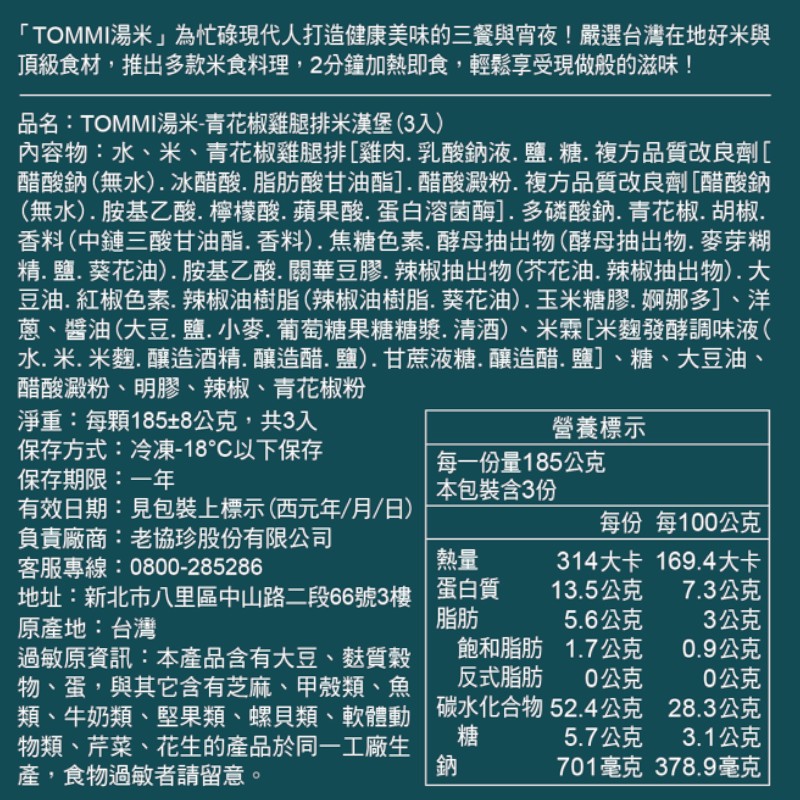 「TOMMI湯米」為忙碌現代人打造健康美味的三餐與宵夜！嚴選台灣在地好米與頂級食材，推出多款米食料理，2分鐘加熱即食，輕鬆享受現做般的滋味！

品名：TOMMI湯米-青花椒雞腿排米漢堡(3入)
內容物：水、米、青花椒雞腿排[雞肉. 乳酸鈉液. 鹽. 糖. 複方品質改良劑[醋酸鈉(無水). 冰醋酸. 脂肪酸甘油酯]. 醋酸澱粉. 複方品質改良劑[醋酸鈉(無水). 胺基乙酸. 檸檬酸. 蘋果酸. 蛋白溶菌酶]. 多磷酸鈉. 青花椒. 胡椒. 香料(中鏈三酸甘油酯. 香料). 焦糖色素. 酵母抽出物(酵母抽出物. 麥芽糊精. 鹽. 葵花油). 胺基乙酸. 關華豆膠. 辣椒抽出物(芥花油. 辣椒抽出物). 大豆油. 紅椒色素. 辣椒油樹脂(辣椒油樹脂. 葵花油). 玉米糖膠. 婀娜多]、洋蔥、醬油(大豆. 鹽. 小麥. 葡萄糖果糖糖漿. 清酒)、米霖[米麴發酵調味液(水. 米. 米麴. 釀造酒精. 釀造醋. 鹽). 甘蔗液糖. 釀造醋. 鹽]、糖、大豆油、醋酸澱粉、明膠、辣椒、青花椒粉

淨重：每顆185±8公克，共3入
保存方式：冷凍-18°C以下保存
保存期限：一年
有效日期：見包裝上標示(西元年/月/日)
負責廠商：老協珍股份有限公司
客服專線：0800-285286
地址：新北市八里區中山路二段66號3樓
原產地：台灣
過敏原資訊：本產品含有大豆、麩質穀物、蛋，與其它含有芝麻、甲殼類、魚類、牛奶類、堅果類、螺貝類、軟體動物類、芹菜、花生的產品於同一工廠生產，食物過敏者請留意。

營養標示
每一份量185公克
本包裝含3份

| | 每份 | 每100公克 |
|---|---|---|
| 熱量 | 314大卡 | 169.4大卡 |
| 蛋白質 | 13.5公克 | 7.3公克 |
| 脂肪 | 5.6公克 | 3公克 |
| 飽和脂肪 | 1.7公克 | 0.9公克 |
| 反式脂肪 | 0公克 | 0公克 |
| 碳水化合物 | 52.4公克 | 28.3公克 |
| 糖 | 5.7公克 | 3.1公克 |
| 鈉 | 701毫克 | 378.9毫克 |